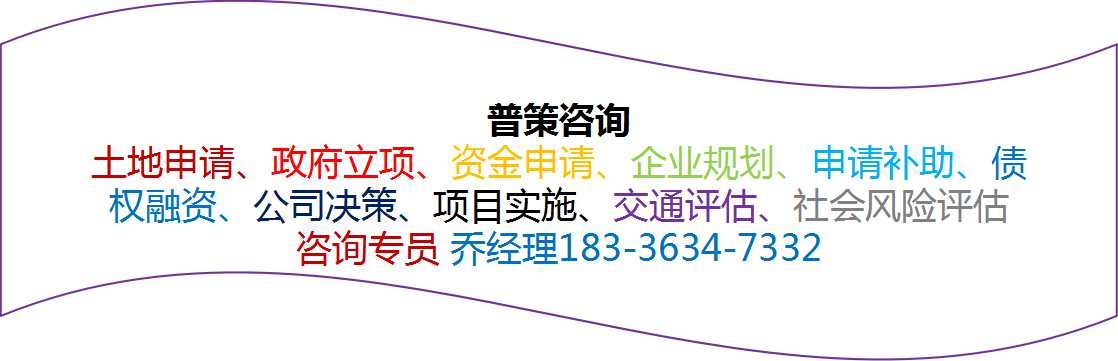 普策咨询
土地申请、政府立项、资金申请、企业规划、申请补助、债权融资、公司决策、项目实施、交通评估、社会风险评估
咨询专员 乔经理183-3634-7332